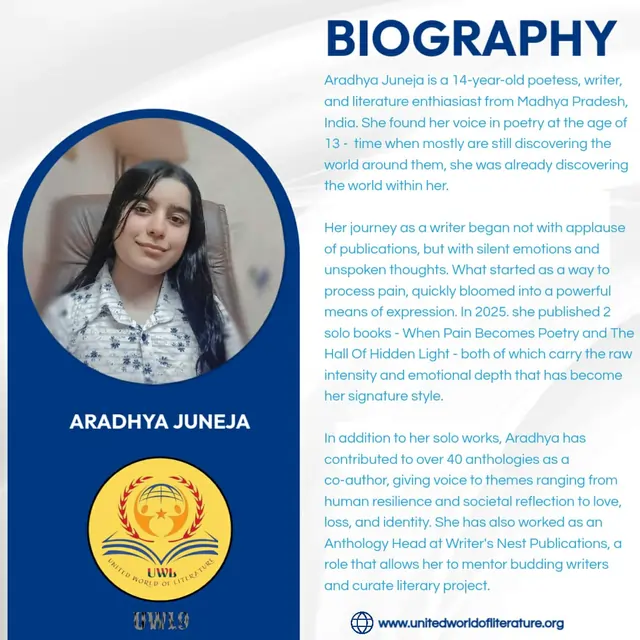 BIOGRAPHY

Aradhya Juneja is a 14-year-old poetess, writer, and literature enthiasiast from Madhya Pradesh, India. She found her voice in poetry at the age of 13 - time when mostly are still discovering the world around them, she was already discovering the world within her.

Her journey as a writer began not with applause of publications, but with silent emotions and unspoken thoughts. What started as a way to process pain, quickly bloomed into a powerful means of expression. In 2025. she published 2 solo books - When Pain Becomes Poetry and The Hall Of Hidden Light - both of which carry the raw intensity and emotional depth that has become her signature style.

In addition to her solo works, Aradhya has contributed to over 40 anthologies as a co-author, giving voice to themes ranging from human resilience and societal reflection to love, loss, and identity. She has also worked as an Anthology Head at Writer's Nest Publications, a role that allows her to mentor budding writers and curate literary project.

ARADHYA JUNEJA

UWL
UNITED WORLD OF LITERATURE

UWL9

www.unitedworldofliterature.org